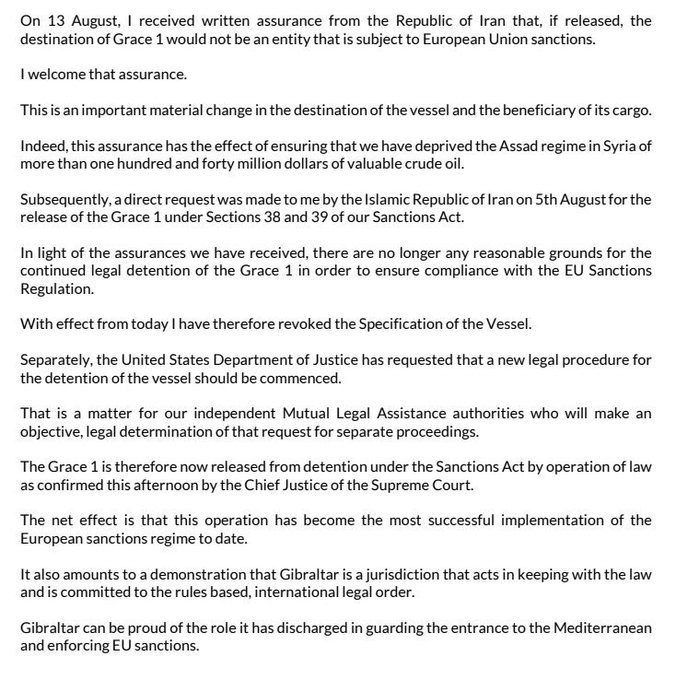 On 13 August, I received written assurance from the Republic of Iran that, if released, the destination of Grace 1 would not be an entity that is subject to European Union sanctions.

I welcome that assurance.

This is an important material change in the destination of the vessel and the beneficiary of its cargo.

Indeed, this assurance has the effect of ensuring that we have deprived the Assad regime in Syria of more than one hundred and forty million dollars of valuable crude oil.

Subsequently, a direct request was made to me by the Islamic Republic of Iran on 5th August for the release of the Grace 1 under Sections 38 and 39 of our Sanctions Act.

In light of the assurances we have received, there are no longer any reasonable grounds for the continued legal detention of the Grace 1 in order to ensure compliance with the EU Sanctions Regulation.

With effect from today I have therefore revoked the Specification of the Vessel.

Separately, the United States Department of Justice has requested that a new legal procedure for the detention of the vessel should be commenced.

That is a matter for our independent Mutual Legal Assistance authorities who will make an objective, legal determination of that request for separate proceedings.

The Grace 1 is therefore now released from detention under the Sanctions Act by operation of law as confirmed this afternoon by the Chief Justice of the Supreme Court.

The net effect is that this operation has become the most successful implementation of the European sanctions regime to date.

It also amounts to a demonstration that Gibraltar is a jurisdiction that acts in keeping with the law and is committed to the rules based, international legal order.

Gibraltar can be proud of the role it has discharged in guarding the entrance to the Mediterranean and enforcing EU sanctions.